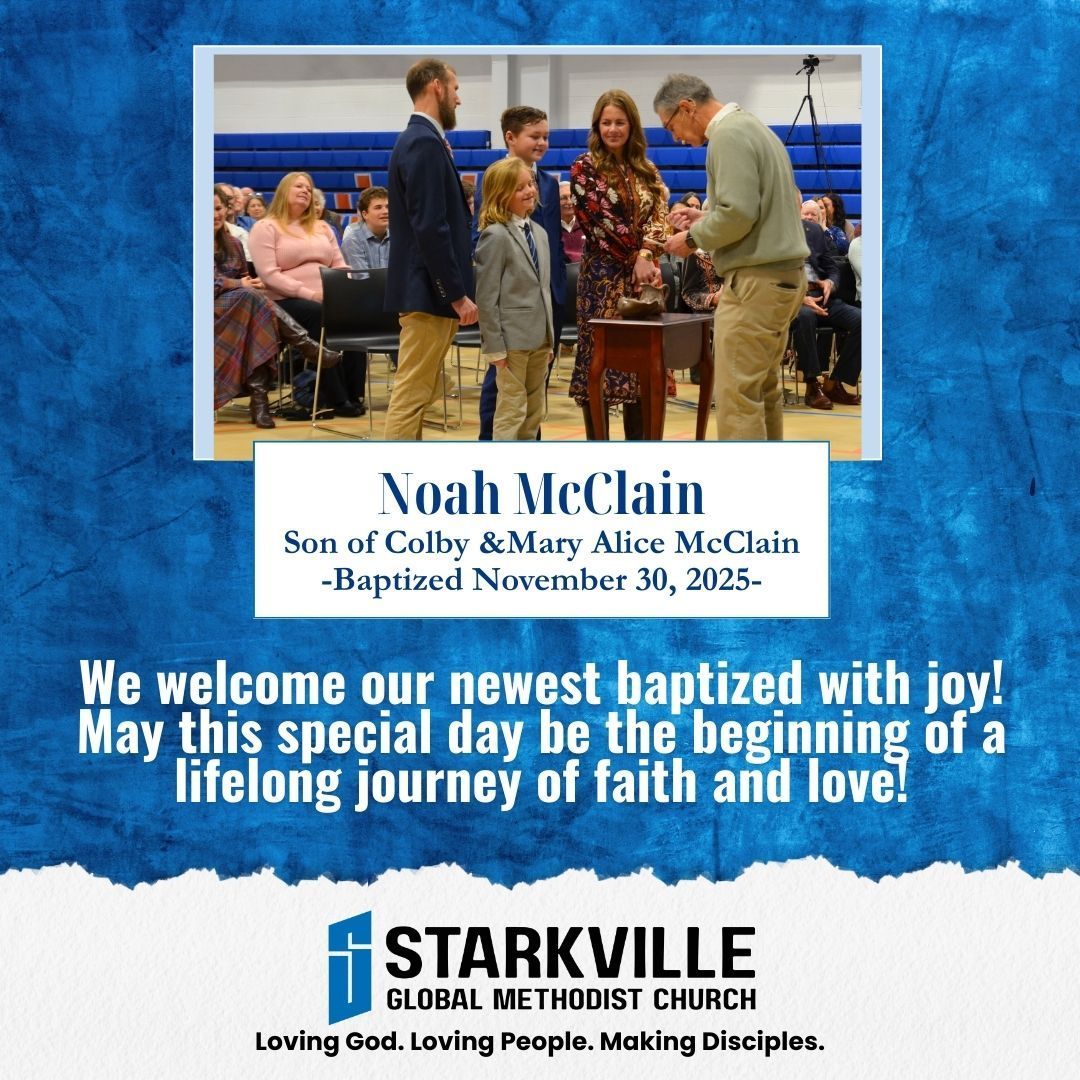 Noah McClain
Son of Colby &Mary Alice McClain
-Baptized November 30, 2025-

We welcome our newest baptized with joy! May this special day be the beginning of a lifelong journey of faith and love!

STARKVILLE
GLOBAL METHODIST CHURCH
Loving God. Loving People. Making Disciples.